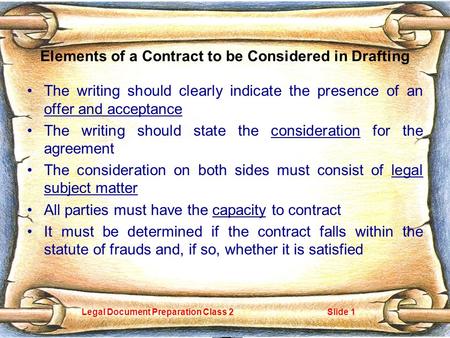 Elements of a Contract to be Considered in Drafting

• The writing should clearly indicate the presence of an offer and acceptance
• The writing should state the consideration for the agreement
• The consideration on both sides must consist of legal subject matter
• All parties must have the capacity to contract
• It must be determined if the contract falls within the statute of frauds and, if so, whether it is satisfied

Legal Document Preparation Class 2

Slide 1